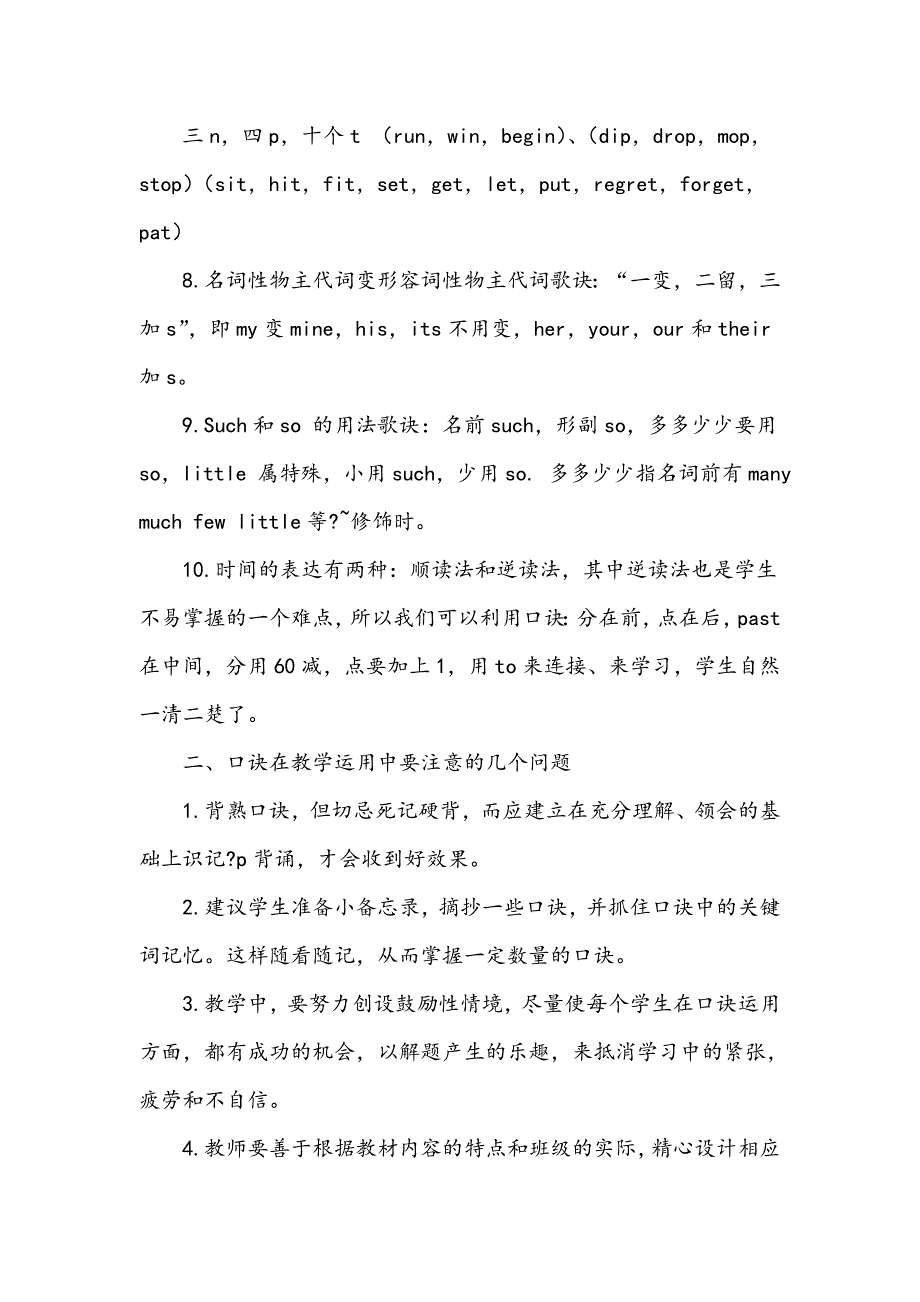 三 n，四 p，十个 t （run，win，begin）、(dip，drop，mop，stop）(sit，hit，fit，set，get，let，put，regret，forget，pat）

8.名词性物主代词变形容词性物主代词歌诀：“一变，二留，三加 s”，即 my 变 mine，his，its 不用变，her，your，our 和 their 加 s。

9.Such 和 so 的用法歌诀：名前 such，形副 so，多多少少要用 so，little 属特殊，小用 such，少用 so. 多多少少指名词前有 many much few little 等?~修饰时。

10.时间的表达有两种：顺读法和逆读法，其中逆读法也是学生不易掌握的一个难点，所以我们可以利用口诀：分在前，点在后，past 在中间，分用 60 减，点要加上 1，用 to 来连接、来学习，学生自然一清二楚了。

二、口诀在教学运用中要注意的几个问题

1.背熟口诀，但切忌死记硬背，而应建立在充分理解、领会的基础上识记?p 背诵，才会收到好效果。

2.建议学生准备小备忘录，摘抄一些口诀，并抓住口诀中的关键词记忆。这样随看随记，从而掌握一定数量的口诀。

3.教学中，要努力创设鼓励性情境，尽量使每个学生在口诀运用方面，都有成功的机会，以解题产生的乐趣，来抵消学习中的紧张，疲劳和不自信。

4.教师要善于根据教材内容的特点和班级的实际，精心设计相应